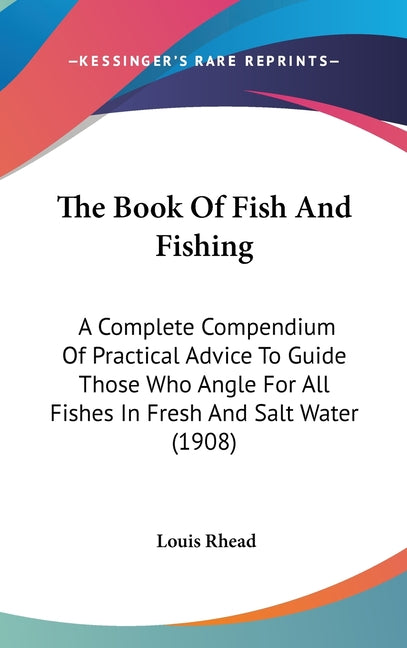 —KESSINGER'S RARE REPRINTS—

The Book Of Fish And Fishing

A Complete Compendium Of Practical Advice To Guide Those Who Angle For All Fishes In Fresh And Salt Water (1908)

Louis Rhead